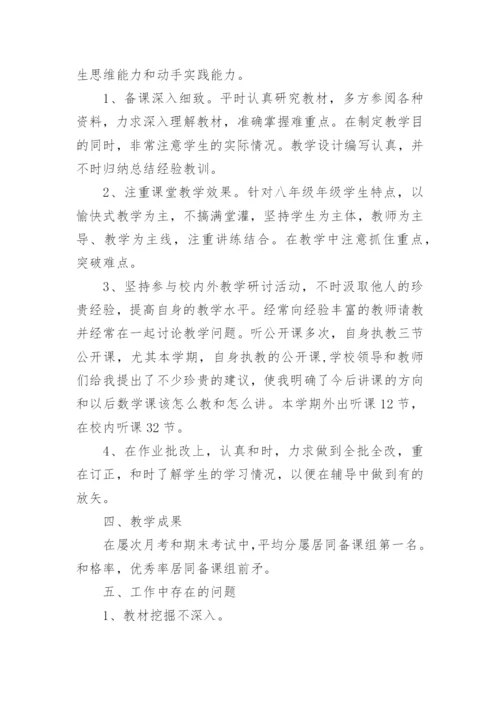 生思维能力和动手实践能力。

1、备课深入细致。平时认真研究教材，多方参阅各种资料，力求深入理解教材，准确掌握难重点。在制定教学目的同时，非常注意学生的实际情况。教学设计编写认真，并不时归纳总结经验教训。

2、注重课堂教学效果。针对八年级年级学生特点，以愉快式教学为主，不搞满堂灌，坚持学生为主体，教师为主导、教学为主线，注重讲练结合。在教学中注意抓住重点，突破难点。

3、坚持参与校内外教学研讨活动，不时汲取他人的珍贵经验，提高自身的教学水平。经常向经验丰富的教师请教并经常在一起讨论教学问题。听公开课多次，自身执教三节公开课，尤其本学期，自身执教的公开课,学校领导和教师们给我提出了不少珍贵的建议，使我明确了今后讲课的方向和以后数学课该怎么教和怎么讲。本学期外出听课 12 节，在校内听课 32 节。

4、在作业批改上，认真和时，力求做到全批全改，重在订正，和时了解学生的学习情况，以便在辅导中做到有的放矢。

四、教学成果

在屡次月考和期末考试中,平均分屡居同备课组第一名。和格率，优秀率居同备课组前矛。

五、工作中存在的问题

1、教材挖掘不深入。